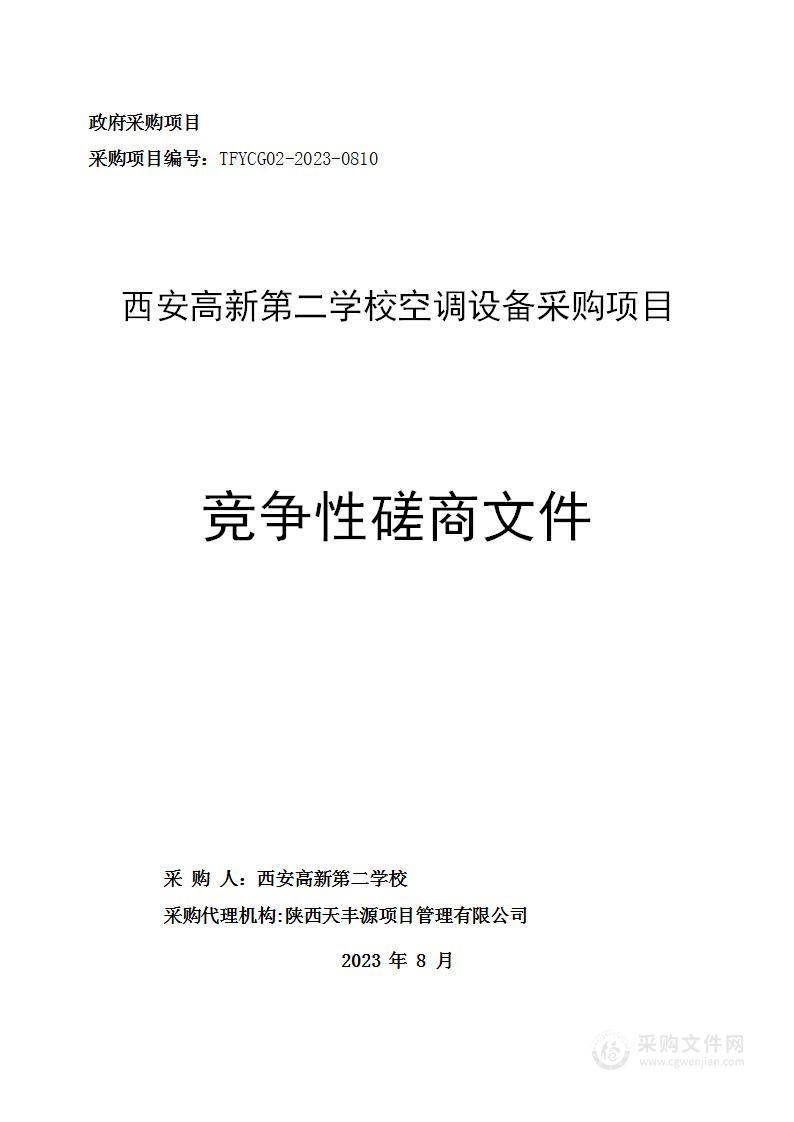 政府采购项目

采购项目编号：TFYCG02-2023-0810

西安高新第二学校空调设备采购项目

竞争性磋商文件

采 购 人：西安高新第二学校

采购代理机构:陕西天丰源项目管理有限公司

2023 年 8 月

采购文件网
www.cgwenjian.com